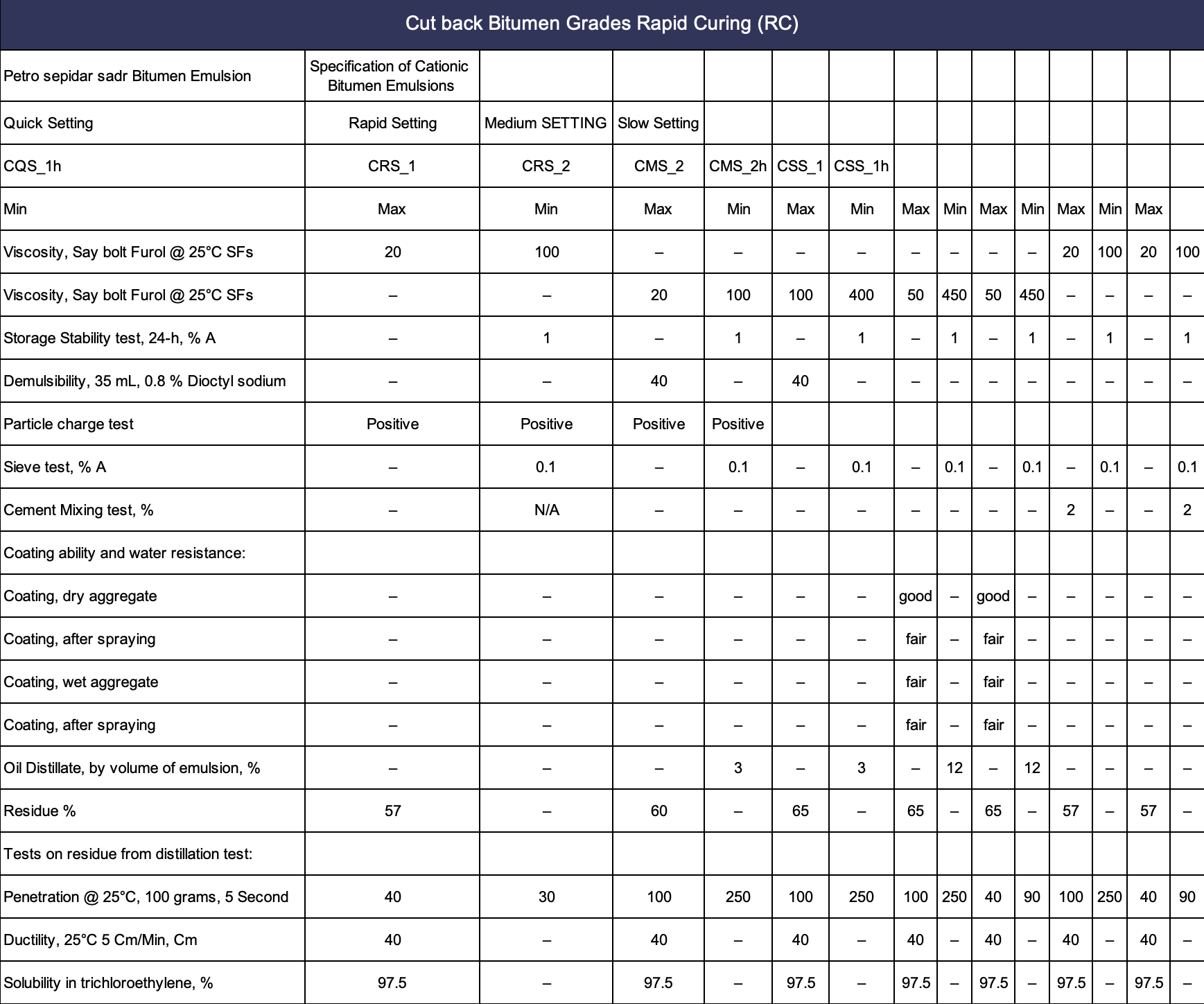 Cut back Bitumen Grades Rapid Curing (RC)

| Petro sepidar sadr Bitumen Emulsion | Specification of Cationic Bitumen Emulsions | | | | | | | | | | | | | |
|---|---|---|---|---|---|---|---|---|---|---|---|---|---|---|
| Quick Setting | Rapid Setting | Medium SETTING | Slow Setting | | | | | | | | | | | |
| CQS_1h | CRS_1 | CRS_2 | CMS_2 | CMS_2h | CSS_1 | CSS_1h | | | | | | | | |
| Min | Max | Min | Max | Min | Max | Min | Max | Min | Max | Min | Max | Min | Max | |
| Viscosity, Say bolt Furol @ 25°C SFs | 20 | 100 | – | – | – | – | – | – | – | – | 20 | 100 | 20 | 100 |
| Viscosity, Say bolt Furol @ 25°C SFs | – | – | 20 | 100 | 100 | 400 | 50 | 450 | 50 | 450 | – | – | – | – |
| Storage Stability test, 24-h, % A | – | 1 | – | 1 | – | 1 | – | 1 | – | 1 | – | 1 | – | 1 |
| Demulsibility, 35 mL, 0.8 % Dioctyl sodium | – | – | 40 | – | 40 | – | – | – | – | – | – | – | – | – |
| Particle charge test | Positive | Positive | Positive | Positive | | | | | | | | | | |
| Sieve test, % A | – | 0.1 | – | 0.1 | – | 0.1 | – | 0.1 | – | 0.1 | – | 0.1 | – | 0.1 |
| Cement Mixing test, % | – | N/A | – | – | – | – | – | – | – | – | 2 | – | – | 2 |
| Coating ability and water resistance: | | | | | | | | | | | | | | |
| Coating, dry aggregate | – | – | – | – | – | – | good | – | good | – | – | – | – | – |
| Coating, after spraying | – | – | – | – | – | – | fair | – | fair | – | – | – | – | – |
| Coating, wet aggregate | – | – | – | – | – | – | fair | – | fair | – | – | – | – | – |
| Coating, after spraying | – | – | – | – | – | – | fair | – | fair | – | – | – | – | – |
| Oil Distillate, by volume of emulsion, % | – | – | – | 3 | – | 3 | – | 12 | – | 12 | – | – | – | – |
| Residue % | 57 | – | 60 | – | 65 | – | 65 | – | 65 | – | 57 | – | 57 | – |
| Tests on residue from distillation test: | | | | | | | | | | | | | | |
| Penetration @ 25°C, 100 grams, 5 Second | 40 | 30 | 100 | 250 | 100 | 250 | 100 | 250 | 40 | 90 | 100 | 250 | 40 | 90 |
| Ductility, 25°C 5 Cm/Min, Cm | 40 | – | 40 | – | 40 | – | 40 | – | 40 | – | 40 | – | 40 | – |
| Solubility in trichloroethylene, % | 97.5 | – | 97.5 | – | 97.5 | – | 97.5 | – | 97.5 | – | 97.5 | – | 97.5 | – |